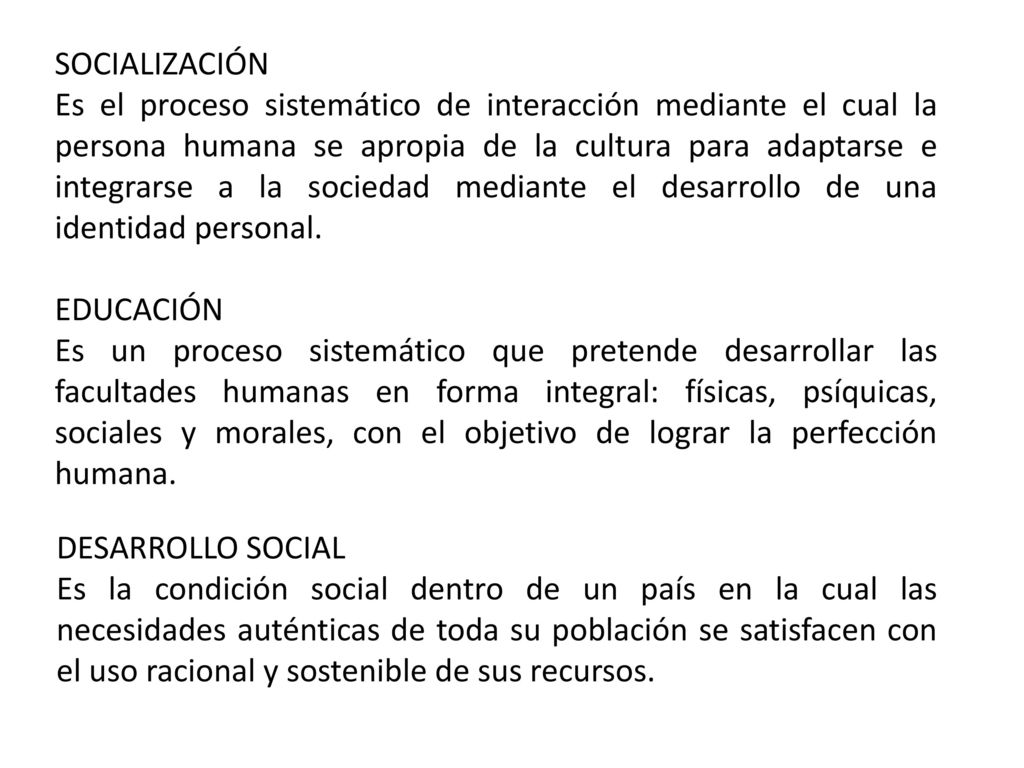 SOCIALIZACIÓN
Es el proceso sistemático de interacción mediante el cual la persona humana se apropia de la cultura para adaptarse e integrarse a la sociedad mediante el desarrollo de una identidad personal.

EDUCACIÓN
Es un proceso sistemático que pretende desarrollar las facultades humanas en forma integral: físicas, psíquicas, sociales y morales, con el objetivo de lograr la perfección humana.

DESARROLLO SOCIAL
Es la condición social dentro de un país en la cual las necesidades auténticas de toda su población se satisfacen con el uso racional y sostenible de sus recursos.